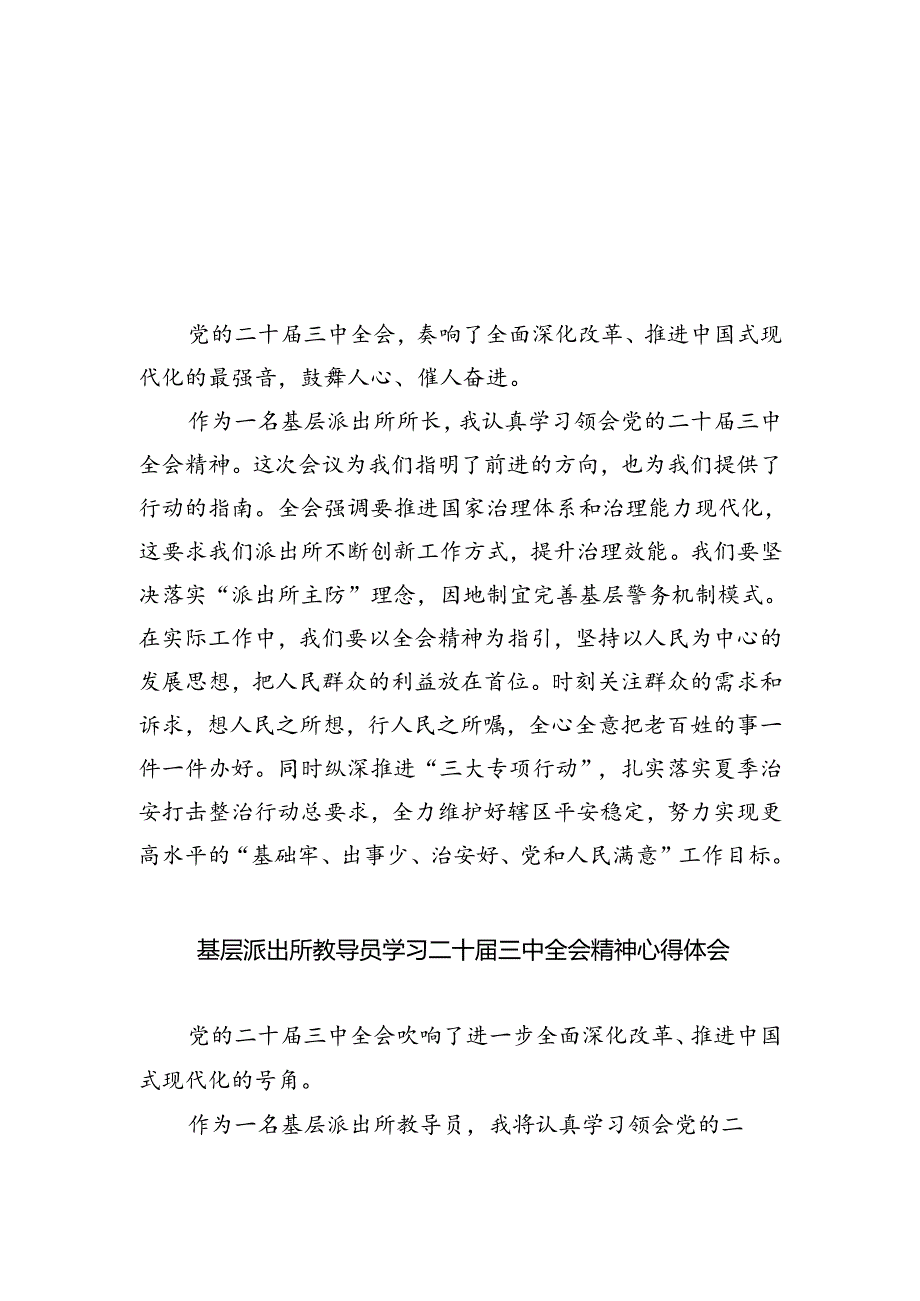 党的二十届三中全会，奏响了全面深化改革、推进中国式现代化的最强音，鼓舞人心、催人奋进。

作为一名基层派出所所长，我认真学习领会党的二十届三中全会精神。这次会议为我们指明了前进的方向，也为我们提供了行动的指南。全会强调要推进国家治理体系和治理能力现代化，这要求我们派出所不断创新工作方式，提升治理效能。我们要坚决落实“派出所主防”理念，因地制宜完善基层警务机制模式。在实际工作中，我们要以全会精神为指引，坚持以人民为中心的发展思想，把人民群众的利益放在首位。时刻关注群众的需求和诉求，想人民之所想，行人民之所嘱，全心全意把老百姓的事一件一件办好。同时纵深推进“三大专项行动”，扎实落实夏季治安打击整治行动总要求，全力维护好辖区平安稳定，努力实现更高水平的“基础牢、出事少、治安好、党和人民满意”工作目标。

基层派出所教导员学习二十届三中全会精神心得体会

党的二十届三中全会吹响了进一步全面深化改革、推进中国式现代化的号角。

作为一名基层派出所教导员，我将认真学习领会党的二